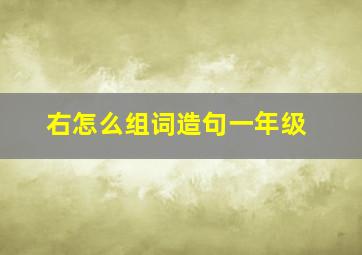 右怎么组词造句一年级